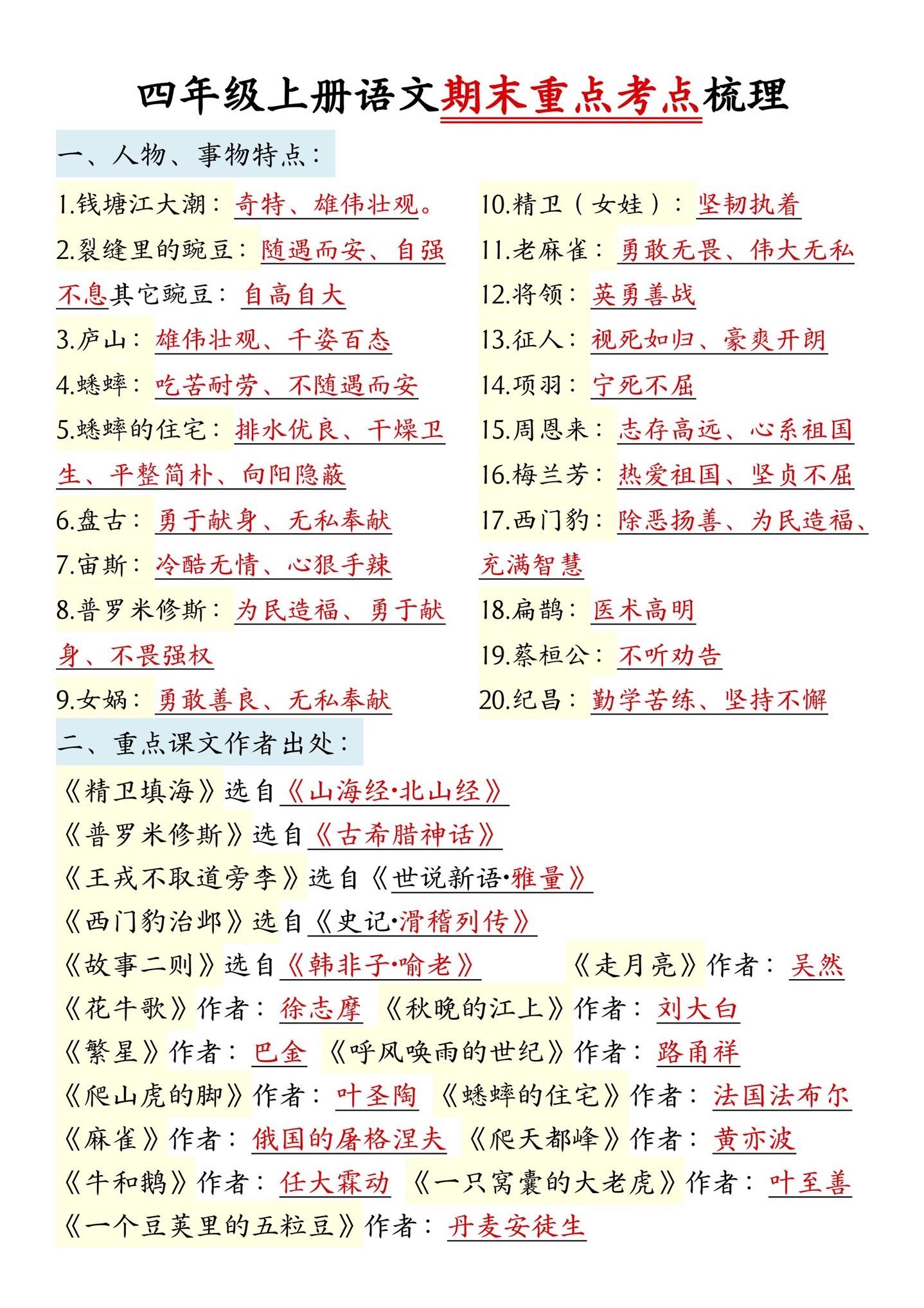 四年级上册语文期末重点考点梳理

一、人物、事物特点：

1.钱塘江大潮：奇特、雄伟壮观。
2.裂缝里的豌豆：随遇而安、自强不息其它豌豆：自高自大
3.庐山：雄伟壮观、千姿百态
4.蟋蟀：吃苦耐劳、不随遇而安
5.蟋蟀的住宅：排水优良、干燥卫生、平整简朴、向阳隐蔽
6.盘古：勇于献身、无私奉献
7.宙斯：冷酷无情、心狠手辣
8.普罗米修斯：为民造福、勇于献身、不畏强权
9.女娲：勇敢善良、无私奉献

10.精卫（女娃）：坚韧执着
11.老麻雀：勇敢无畏、伟大无私
12.将领：英勇善战
13.征人：视死如归、豪爽开朗
14.项羽：宁死不屈
15.周恩来：志存高远、心系祖国
16.梅兰芳：热爱祖国、坚贞不屈
17.西门豹：除恶扬善、为民造福、充满智慧
18.扁鹊：医术高明
19.蔡桓公：不听劝告
20.纪昌：勤学苦练、坚持不懈

二、重点课文作者出处：

《精卫填海》选自《山海经·北山经》
《普罗米修斯》选自《古希腊神话》
《王戎不取道旁李》选自《世说新语·雅量》
《西门豹治邺》选自《史记·滑稽列传》
《故事二则》选自《韩非子·喻老》 《走月亮》作者：吴然
《花牛歌》作者：徐志摩 《秋晚的江上》作者：刘大白
《繁星》作者：巴金 《呼风唤雨的世纪》作者：路甬祥
《爬山虎的脚》作者：叶圣陶 《蟋蟀的住宅》作者：法国法布尔
《麻雀》作者：俄国的屠格涅夫 《爬天都峰》作者：黄亦波
《牛和鹅》作者：任大霖动 《一只窝囊的大老虎》作者：叶至善
《一个豆荚里的五粒豆》作者：丹麦安徒生